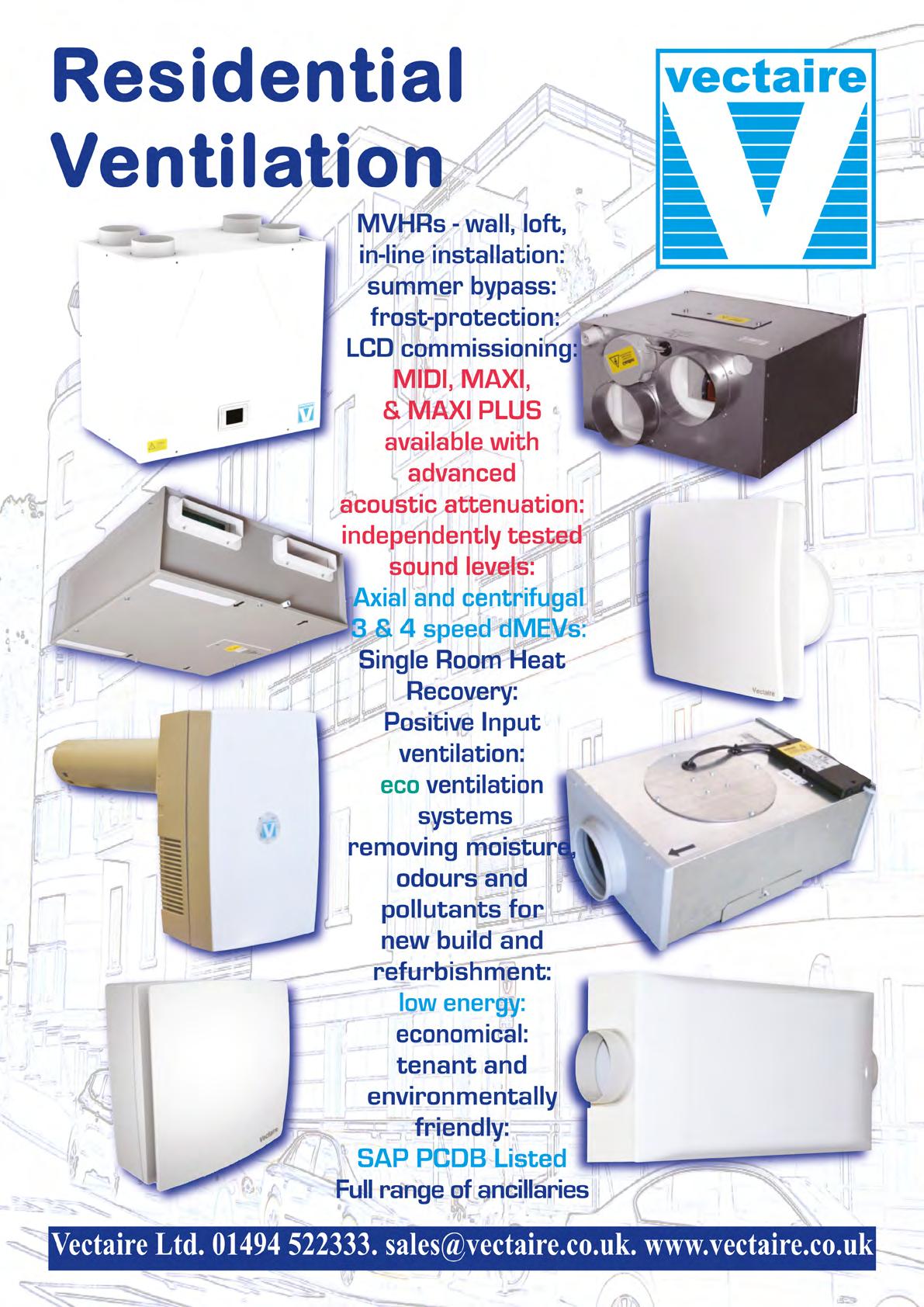 Residential Ventilation

vectaire

MVHRs - wall, loft, in-line installation: summer bypass: frost-protection: LCD commissioning: MIDI, MAXI, & MAXI PLUS available with advanced acoustic attenuation: independently tested sound levels: Axial and centrifugal 3 & 4 speed dMEVs: Single Room Heat Recovery: Positive Input ventilation: eco ventilation systems removing moisture, odours and pollutants for new build and refurbishment: low energy: economical: tenant and environmentally friendly: SAP PCDB Listed Full range of ancillaries

Vectaire

Vectaire

Vectaire Ltd. 01494 522333. sales@vectaire.co.uk. www.vectaire.co.uk